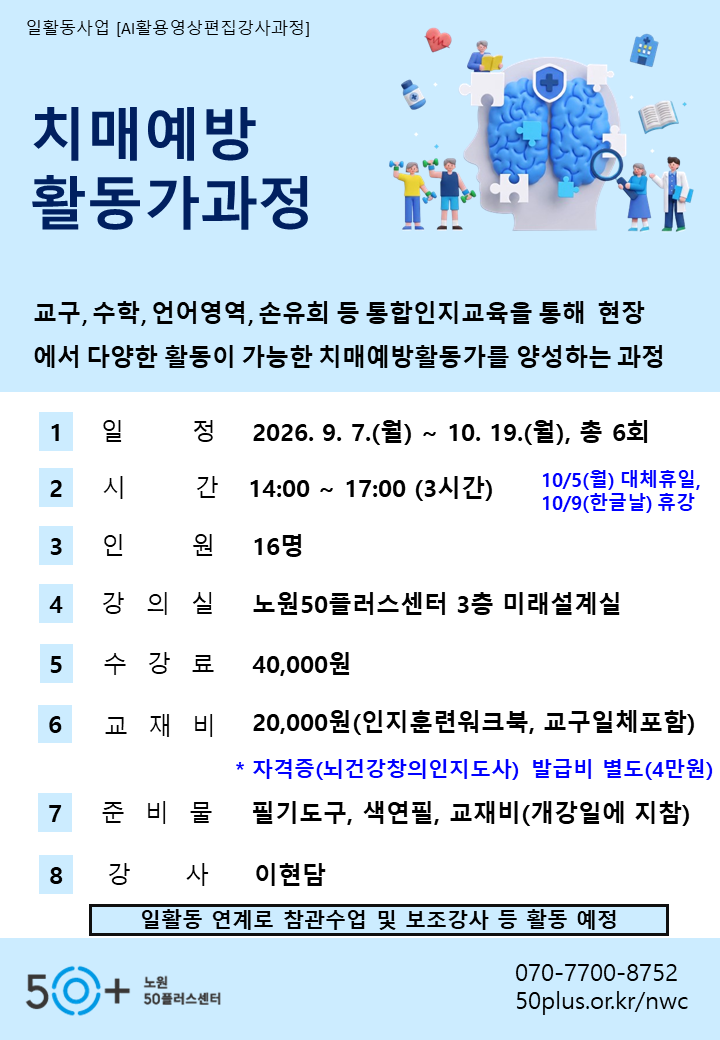 일활동사업 [AI활용영상편집강사과정]

치매예방
활동가과정

교구, 수학, 언어영역, 손유희 등 통합인지교육을 통해 현장에서 다양한 활동이 가능한 치매예방활동가를 양성하는 과정

1 일 정 2026. 9. 7.(월) ~ 10. 19.(월), 총 6회

2 시 간 14:00 ~ 17:00 (3시간) 10/5(월) 대체휴일, 10/9(한글날) 휴강

3 인 원 16명

4 강 의 실 노원50플러스센터 3층 미래설계실

5 수 강 료 40,000원

6 교 재 비 20,000원(인지훈련워크북, 교구일체포함)

* 자격증(뇌건강창의인지도사) 발급비 별도(4만원)

7 준 비 물 필기도구, 색연필, 교재비(개강일에 지참)

8 강 사 이현담

일활동 연계로 참관수업 및 보조강사 등 활동 예정

50+ 노원 50플러스센터

070-7700-8752
50plus.or.kr/nwc